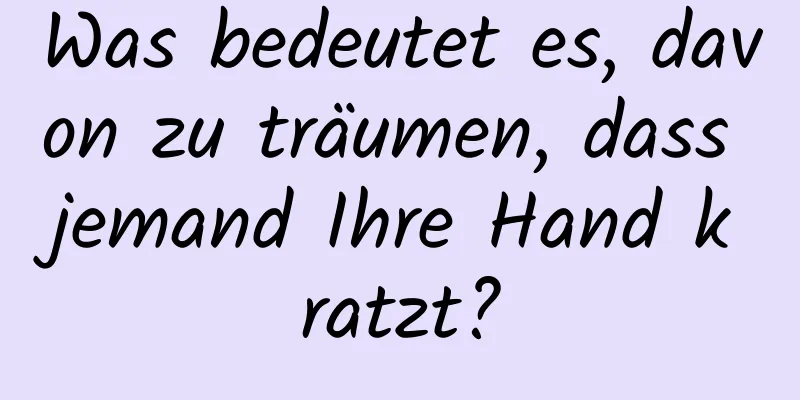 Was bedeutet es, davon zu träumen, dass jemand Ihre Hand kratzt?